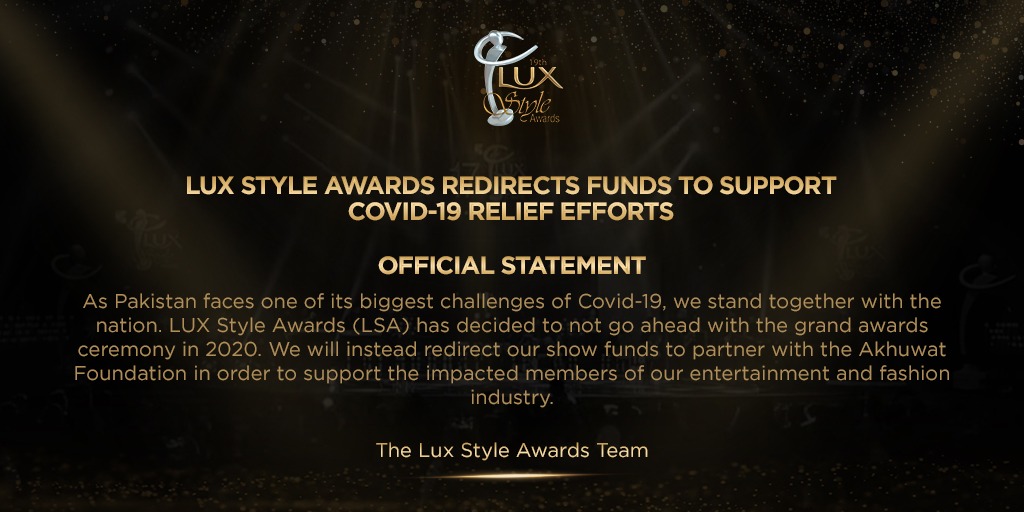 19th LUX Style Awards

LUX STYLE AWARDS REDIRECTS FUNDS TO SUPPORT COVID-19 RELIEF EFFORTS

OFFICIAL STATEMENT

As Pakistan faces one of its biggest challenges of Covid-19, we stand together with the nation. LUX Style Awards (LSA) has decided to not go ahead with the grand awards ceremony in 2020. We will instead redirect our show funds to partner with the Akhuwat Foundation in order to support the impacted members of our entertainment and fashion industry.

The Lux Style Awards Team